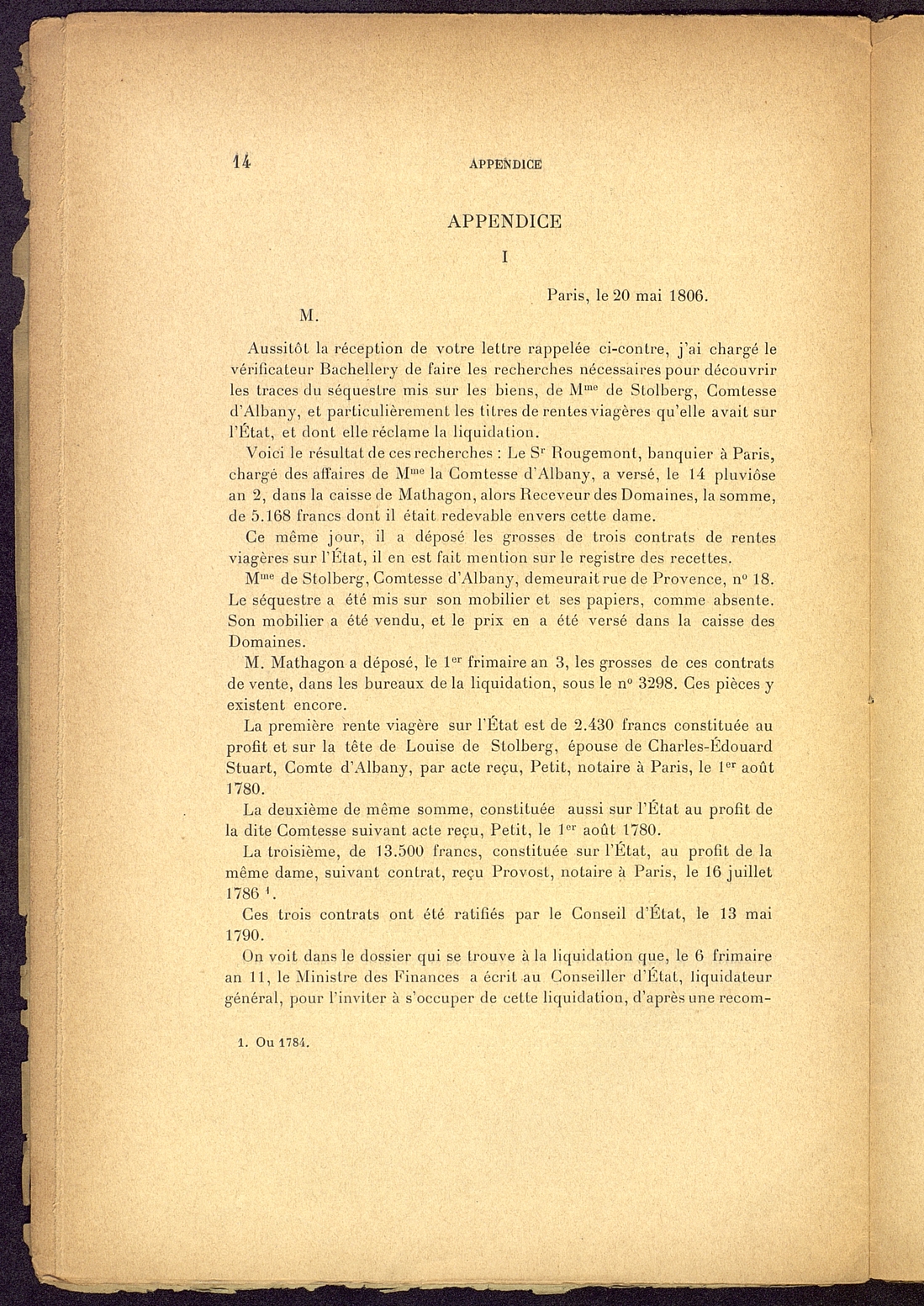 14 APPENDICE

APPENDICE

I

Paris, le 20 mai 1806.

M.

Aussitôt la réception de votre lettre rappelée ci-contre, j'ai chargé le vérificateur Bachellery de faire les recherches nécessaires pour découvrir les traces du séquestre mis sur les biens, de M$^{me}$ de Stolberg, Comtesse d'Albany, et particulièrement les titres de rentes viagères qu'elle avait sur l'État, et dont elle réclame la liquidation.

Voici le résultat de ces recherches : Le S$^{r}$ Rougemont, banquier à Paris, chargé des affaires de M$^{me}$ la Comtesse d'Albany, a versé, le 14 pluviôse an 2, dans la caisse de Mathagon, alors Receveur des Domaines, la somme, de 5.168 francs dont il était redevable envers cette dame.

Ce même jour, il a déposé les grosses de trois contrats de rentes viagères sur l'État, il en est fait mention sur le registre des recettes.

M$^{me}$ de Stolberg, Comtesse d'Albany, demeurait rue de Provence, n$^{o}$ 18. Le séquestre a été mis sur son mobilier et ses papiers, comme absente. Son mobilier a été vendu, et le prix en a été versé dans la caisse des Domaines.

M. Mathagon a déposé, le 1$^{er}$ frimaire an 3, les grosses de ces contrats de vente, dans les bureaux de la liquidation, sous le n$^{o}$ 3298. Ces pièces y existent encore.

La première rente viagère sur l'État est de 2.430 francs constituée au profit et sur la tête de Louise de Stolberg, épouse de Charles-Édouard Stuart, Comte d'Albany, par acte reçu, Petit, notaire à Paris, le 1$^{er}$ août 1780.

La deuxième de même somme, constituée aussi sur l'État au profit de la dite Comtesse suivant acte reçu, Petit, le 1$^{er}$ août 1780.

La troisième, de 13.500 francs, constituée sur l'État, au profit de la même dame, suivant contrat, reçu Provost, notaire à Paris, le 16 juillet 1786 $^{1}$.

Ces trois contrats ont été ratifiés par le Conseil d'État, le 13 mai 1790.

On voit dans le dossier qui se trouve à la liquidation que, le 6 frimaire an 11, le Ministre des Finances a écrit au Conseiller d'État, liquidateur général, pour l'inviter à s'occuper de cette liquidation, d'après une recom-

1. Ou 1784.